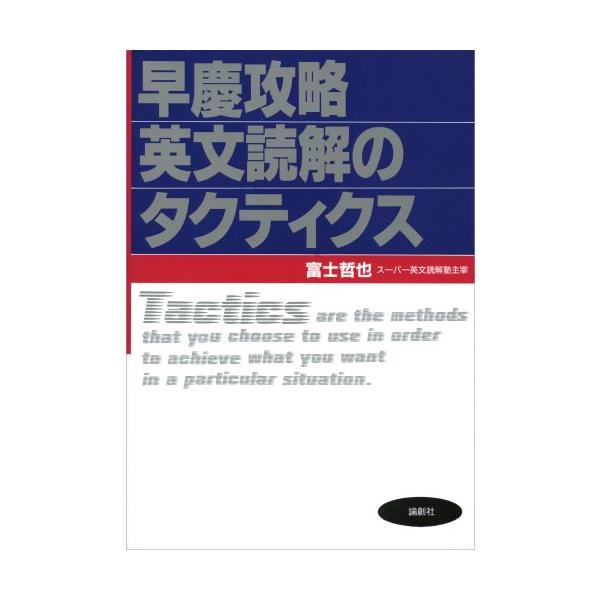 早慶攻略
英文読解の
タクティクス

富士哲也 スーパー英文読解塾主宰

Tactics are the methods that you choose to use in order to achieve what you want in a particular situation.

論創社